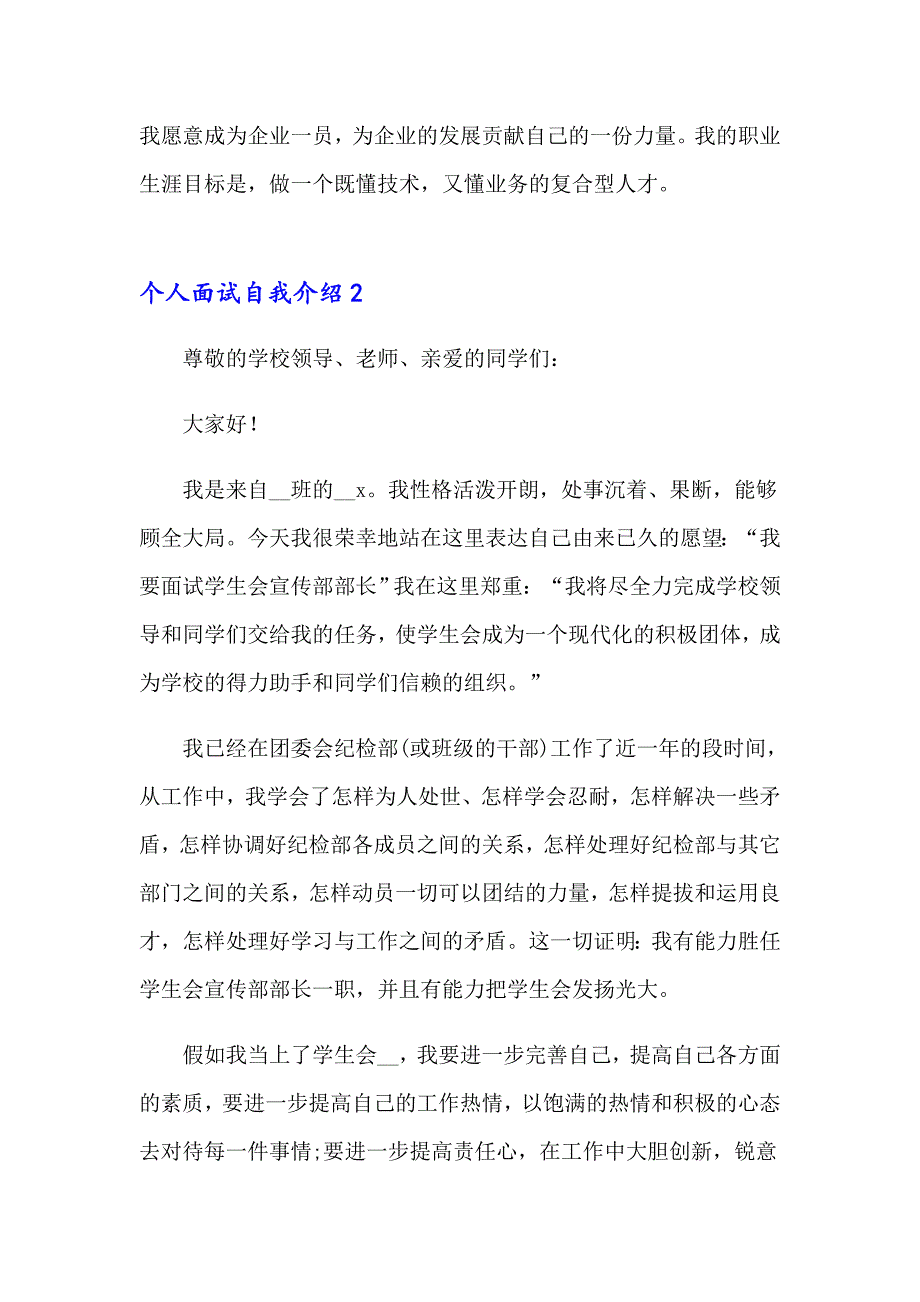 我愿意成为企业一员，为企业的发展贡献自己的一份力量。我的职业生涯目标是，做一个既懂技术，又懂业务的复合型人才。

个人面试自我介绍2

尊敬的学校领导、老师、亲爱的同学们：

大家好！

我是来自__班的__x。我性格活泼开朗，处事沉着、果断，能够顾全大局。今天我很荣幸地站在这里表达自己由来已久的愿望：“我要面试学生会宣传部部长”我在这里郑重：“我将尽全力完成学校领导和同学们交给我的任务，使学生会成为一个现代化的积极团体，成为学校的得力助手和同学们信赖的组织。”

我已经在团委会纪检部(或班级的干部)工作了近一年的段时间，从工作中，我学会了怎样为人处世、怎样学会忍耐，怎样解决一些矛盾，怎样协调好纪检部各成员之间的关系，怎样处理好纪检部与其它部门之间的关系，怎样动员一切可以团结的力量，怎样提拔和运用良才，怎样处理好学习与工作之间的矛盾。这一切证明：我有能力胜任学生会宣传部部长一职，并且有能力把学生会发扬光大。

假如我当上了学生会__，我要进一步完善自己，提高自己各方面的素质，要进一步提高自己的工作热情，以饱满的热情和积极的心态去对待每一件事情;要进一步提高责任心，在工作中大胆创新，锐意